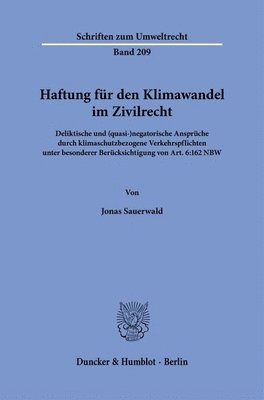 Schriften zum Umweltrecht

Band 209

Haftung für den Klimawandel im Zivilrecht

Deliktische und (quasi-)negatorische Ansprüche durch klimaschutzbezogene Verkehrspflichten unter besonderer Berücksichtigung von Art. 6:162 NBW

Von

Jonas Sauerwald

Duncker & Humblot · Berlin